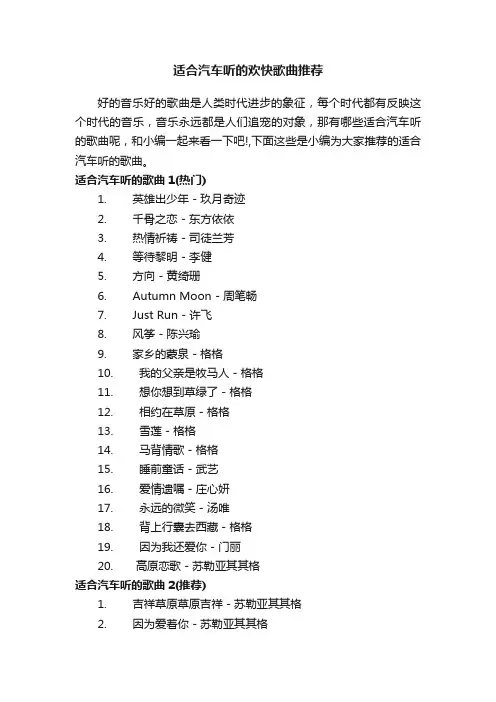 适合汽车听的欢快歌曲推荐

好的音乐好的歌曲是人类时代进步的象征，每个时代都有反映这个时代的音乐，音乐永远都是人们追宠的对象，那有哪些适合汽车听的歌曲呢，和小编一起来看一下吧!,下面这些是小编为大家推荐的适合汽车听的歌曲。

适合汽车听的歌曲 1(热门)

1. 英雄出少年 - 玖月奇迹
2. 千骨之恋 - 东方依依
3. 热情祈祷 - 司徒兰芳
4. 等待黎明 - 李健
5. 方向 - 黄绮珊
6. Autumn Moon - 周笔畅
7. Just Run - 许飞
8. 风筝 - 陈兴瑜
9. 家乡的蒙泉 - 格格
10. 我的父亲是牧马人 - 格格
11. 想你想到草绿了 - 格格
12. 相约在草原 - 格格
13. 雪莲 - 格格
14. 马背情歌 - 格格
15. 睡前童话 - 武艺
16. 爱情遗嘱 - 庄心妍
17. 永远的微笑 - 汤唯
18. 背上行囊去西藏 - 格格
19. 因为我还爱你 - 门丽
20. 高原恋歌 - 苏勒亚其其格

适合汽车听的歌曲 2(推荐)

1. 吉祥草原草原吉祥 - 苏勒亚其其格
2. 因为爱着你 - 苏勒亚其其格